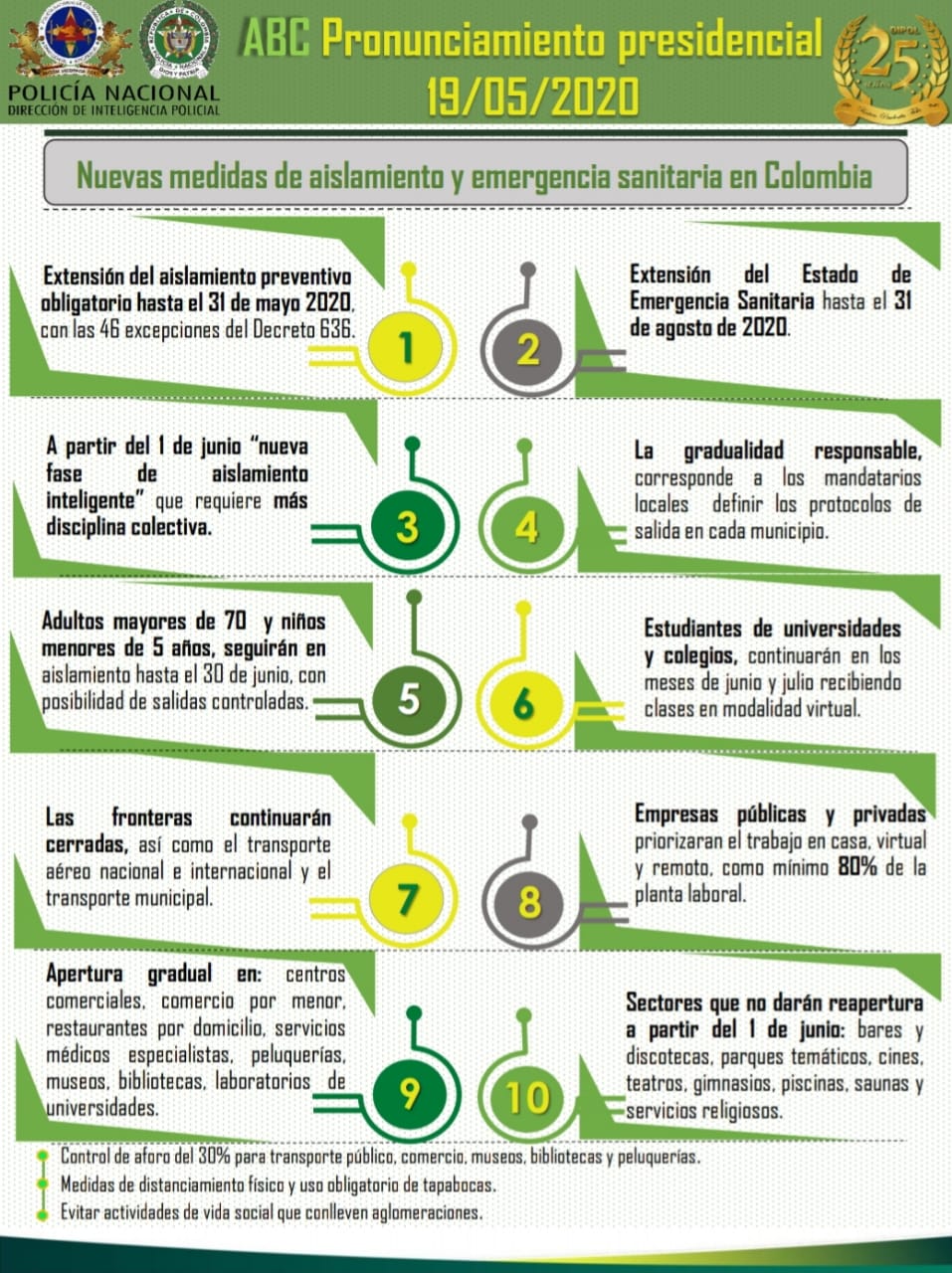 POLICÍA NACIONAL
DIRECCIÓN DE INTELIGENCIA POLICIAL

ABC Pronunciamiento presidencial 19/05/2020

DIPOL 25

Nuevas medidas de aislamiento y emergencia sanitaria en Colombia

Extensión del aislamiento preventivo obligatorio hasta el 31 de mayo 2020, con las 46 excepciones del Decreto 636.

1

2

Extensión del Estado de Emergencia Sanitaria hasta el 31 de agosto de 2020.

A partir del 1 de junio "nueva fase de aislamiento inteligente" que requiere más disciplina colectiva.

3

4

La gradualidad responsable, corresponde a los mandatarios locales definir los protocolos de salida en cada municipio.

Adultos mayores de 70 y niños menores de 5 años, seguirán en aislamiento hasta el 30 de junio, con posibilidad de salidas controladas.

5

6

Estudiantes de universidades y colegios, continuarán en los meses de junio y julio recibiendo clases en modalidad virtual.

Las fronteras continuarán cerradas, así como el transporte aéreo nacional e internacional y el transporte municipal.

7

8

Empresas públicas y privadas priorizaran el trabajo en casa, virtual y remoto, como mínimo 80% de la planta laboral.

Apertura gradual en: centros comerciales, comercio por menor, restaurantes por domicilio, servicios médicos especialistas, peluquerías, museos, bibliotecas, laboratorios de universidades.

9

10

Sectores que no darán reapertura a partir del 1 de junio: bares y discotecas, parques temáticos, cines, teatros, gimnasios, piscinas, saunas y servicios religiosos.

Control de aforo del 30% para transporte público, comercio, museos, bibliotecas y peluquerías.
Medidas de distanciamiento físico y uso obligatorio de tapabocas.
Evitar actividades de vida social que conlleven aglomeraciones.